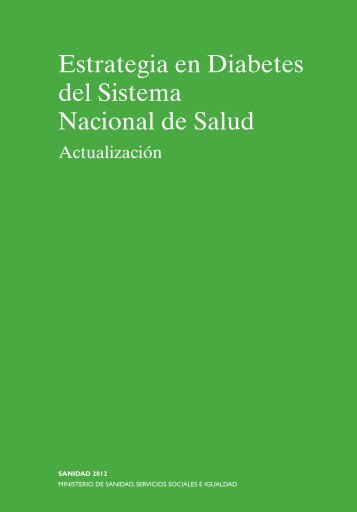 Estrategia en Diabetes del Sistema Nacional de Salud

Actualización

SANIDAD 2012

MINISTERIO DE SANIDAD, SERVICIOS SOCIALES E IGUALDAD